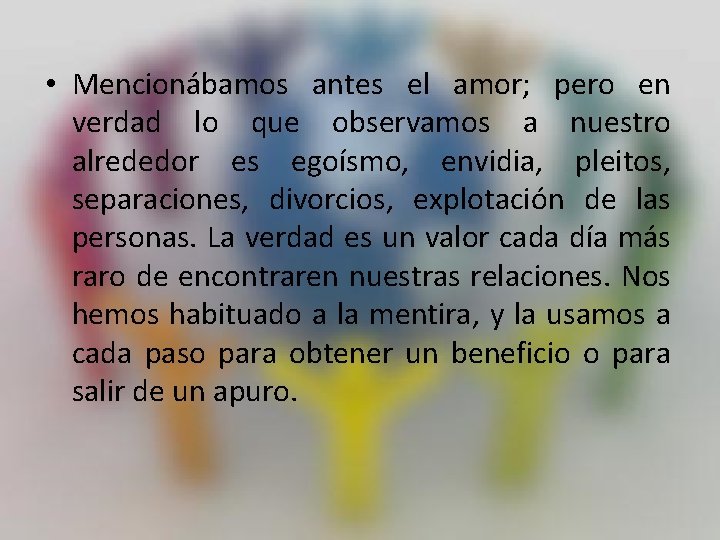 • Mencionábamos antes el amor; pero en verdad lo que observamos a nuestro alrededor es egoísmo, envidia, pleitos, separaciones, divorcios, explotación de las personas. La verdad es un valor cada día más raro de encontraren nuestras relaciones. Nos hemos habituado a la mentira, y la usamos a cada paso para obtener un beneficio o para salir de un apuro.